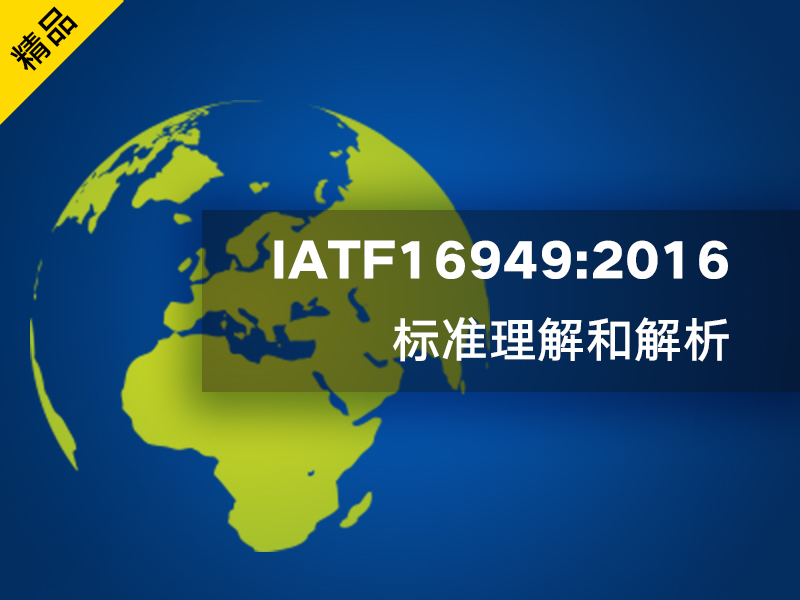 精品

IATF16949:2016

标准理解和解析